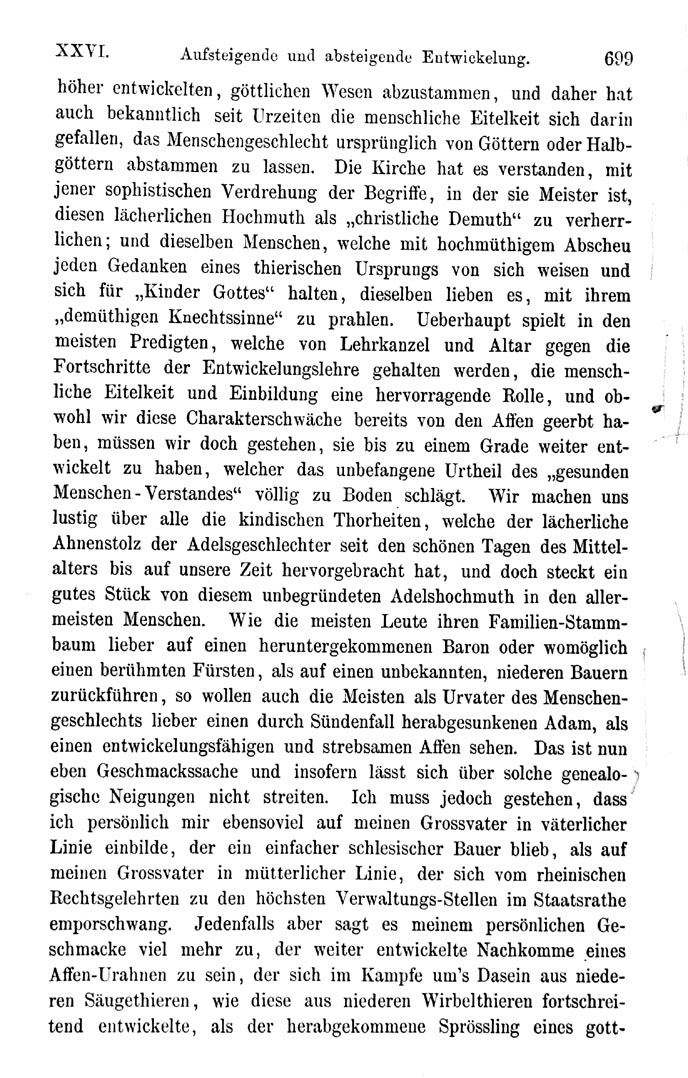 XXVI. Aufsteigende und absteigende Entwickelung. 699

höher entwickelten, göttlichen Wesen abzustammen, und daher hat auch bekanntlich seit Urzeiten die menschliche Eitelkeit sich darin gefallen, das Menschengeschlecht ursprünglich von Göttern oder Halbgöttern abstammen zu lassen. Die Kirche hat es verstanden, mit jener sophistischen Verdrehung der Begriffe, in der sie Meister ist, diesen lächerlichen Hochmuth als „christliche Demuth“ zu verherrlichen; und dieselben Menschen, welche mit hochmüthigem Abscheu jeden Gedanken eines thierischen Ursprungs von sich weisen und sich für „Kinder Gottes“ halten, dieselben lieben es, mit ihrem „demüthigen Knechtssinne“ zu prahlen. Ueberhaupt spielt in den meisten Predigten, welche von Lehrkanzel und Altar gegen die Fortschritte der Entwickelungslehre gehalten werden, die menschliche Eitelkeit und Einbildung eine hervorragende Rolle, und obwohl wir diese Charakterschwäche bereits von den Affen geerbt haben, müssen wir doch gestehen, sie bis zu einem Grade weiter entwickelt zu haben, welcher das unbefangene Urtheil des „gesunden Menschen-Verstandes“ völlig zu Boden schlägt. Wir machen uns lustig über alle die kindischen Thorheiten, welche der lächerliche Ahnenstolz der Adelsgeschlechter seit den schönen Tagen des Mittelalters bis auf unsere Zeit hervorgebracht hat, und doch steckt ein gutes Stück von diesem unbegründeten Adelshochmuth in den allermeisten Menschen. Wie die meisten Leute ihren Familien-Stammbaum lieber auf einen heruntergekommenen Baron oder womöglich einen berühmten Fürsten, als auf einen unbekannten, niederen Bauern zurückführen, so wollen auch die Meisten als Urvater des Menschengeschlechts lieber einen durch Sündenfall herabgesunkenen Adam, als einen entwickelungsfähigen und strebsamen Affen sehen. Das ist nun eben Geschmackssache und insofern lässt sich über solche genealogische Neigungen nicht streiten. Ich muss jedoch gestehen, dass ich persönlich mir ebensoviel auf meinen Grossvater in väterlicher Linie einbilde, der ein einfacher schlesischer Bauer blieb, als auf meinen Grossvater in mütterlicher Linie, der sich vom rheinischen Rechtsgelehrten zu den höchsten Verwaltungs-Stellen im Staatsrathe emporschwang. Jedenfalls aber sagt es meinem persönlichen Geschmacke viel mehr zu, der weiter entwickelte Nachkomme eines Affen-Urahnen zu sein, der sich im Kampfe um's Dasein aus niederen Säugethieren, wie diese aus niederen Wirbelthieren fortschreitend entwickelte, als der herabgekommene Sprössling eines gott-